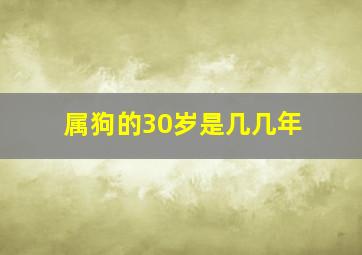 属狗的30岁是几几年